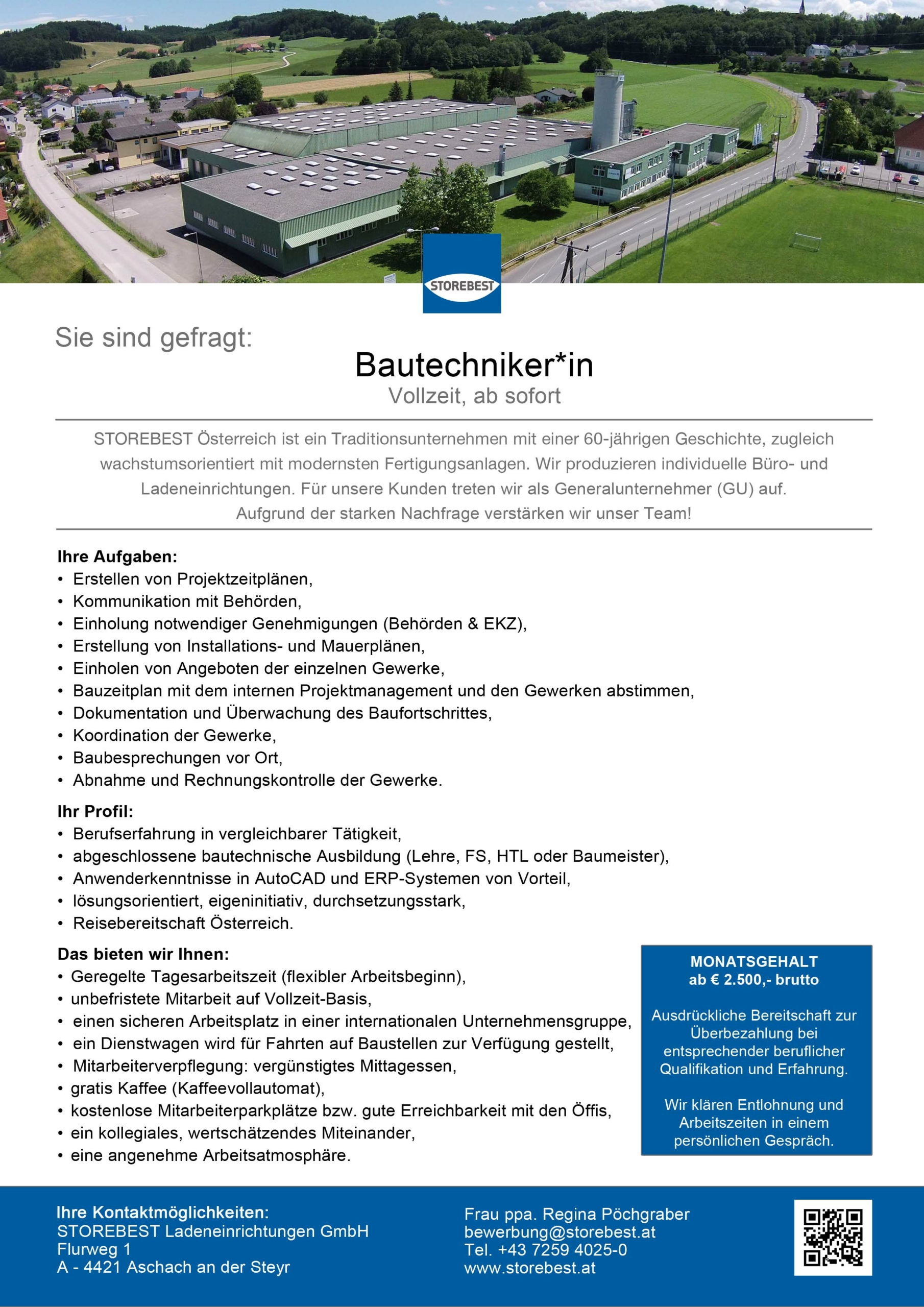 STOREBEST

Sie sind gefragt:

Bautechniker*in

Vollzeit, ab sofort

STOREBEST Österreich ist ein Traditionsunternehmen mit einer 60-jährigen Geschichte, zugleich wachstumsorientiert mit modernsten Fertigungsanlagen. Wir produzieren individuelle Büro- und Ladeneinrichtungen. Für unsere Kunden treten wir als Generalunternehmer (GU) auf. Aufgrund der starken Nachfrage verstärken wir unser Team!

Ihre Aufgaben:
• Erstellen von Projektzeitplänen,
• Kommunikation mit Behörden,
• Einholung notwendiger Genehmigungen (Behörden & EKZ),
• Erstellung von Installations- und Mauerplänen,
• Einholen von Angeboten der einzelnen Gewerke,
• Bauzeitplan mit dem internen Projektmanagement und den Gewerken abstimmen,
• Dokumentation und Überwachung des Baufortschrittes,
• Koordination der Gewerke,
• Baubesprechungen vor Ort,
• Abnahme und Rechnungskontrolle der Gewerke.

Ihr Profil:
• Berufserfahrung in vergleichbarer Tätigkeit,
• abgeschlossene bautechnische Ausbildung (Lehre, FS, HTL oder Baumeister),
• Anwenderkenntnisse in AutoCAD und ERP-Systemen von Vorteil,
• lösungsorientiert, eigeninitiativ, durchsetzungsstark,
• Reisebereitschaft Österreich.

Das bieten wir Ihnen:
• Geregelte Tagesarbeitszeit (flexibler Arbeitsbeginn),
• unbefristete Mitarbeit auf Vollzeit-Basis,
• einen sicheren Arbeitsplatz in einer internationalen Unternehmensgruppe,
• ein Dienstwagen wird für Fahrten auf Baustellen zur Verfügung gestellt,
• Mitarbeiterverpflegung: vergünstigtes Mittagessen,
• gratis Kaffee (Kaffeevollautomat),
• kostenlose Mitarbeiterparkplätze bzw. gute Erreichbarkeit mit den Öffis,
• ein kollegiales, wertschätzendes Miteinander,
• eine angenehme Arbeitsatmosphäre.

MONATSGEHALT
ab € 2.500,- brutto

Ausdrückliche Bereitschaft zur Überbezahlung bei entsprechender beruflicher Qualifikation und Erfahrung.

Wir klären Entlohnung und Arbeitszeiten in einem persönlichen Gespräch.

Ihre Kontaktmöglichkeiten:
STOREBEST Ladeneinrichtungen GmbH
Flurweg 1
A - 4421 Aschach an der Steyr

Frau ppa. Regina Pöchgraber
bewerbung@storebest.at
Tel. +43 7259 4025-0
www.storebest.at